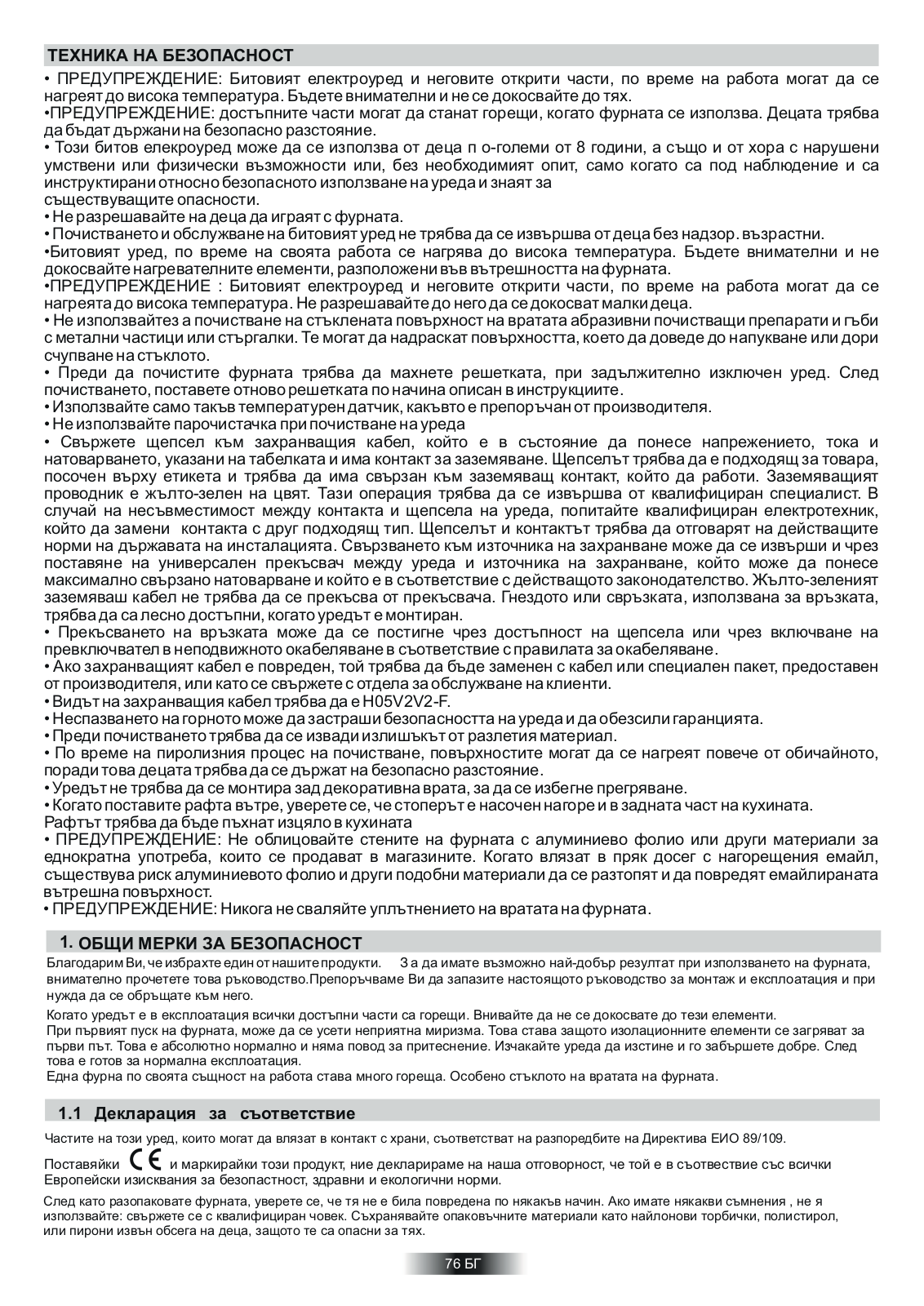 ТЕХНИКА НА БЕЗОПАСНОСТ

• ПРЕДУПРЕЖДЕНИЕ: Битовият електроуред и неговите открити части, по време на работа могат да се нагреят до висока температура. Бъдете внимателни и не се докосвайте до тях.
•ПРЕДУПРЕЖДЕНИЕ: достъпните части могат да станат горещи, когато фурната се използва. Децата трябва да бъдат държани на безопасно разстояние.
• Този битов елекроуред може да се използва от деца п о-големи от 8 години, а също и от хора с нарушени умствени или физически възможности или, без необходимият опит, само когато са под наблюдение и са инструктирани относно безопасното използване на уреда и знаят за
съществуващите опасности.
• Не разрешавайте на деца да играят с фурната.
• Почистването и обслужване на битовият уред не трябва да се извършва от деца без надзор. възрастни.
•Битовият уред, по време на своята работа се нагрява до висока температура. Бъдете внимателни и не докосвайте нагревателните елементи, разположени във вътрешността на фурната.
•ПРЕДУПРЕЖДЕНИЕ : Битовият електроуред и неговите открити части, по време на работа могат да се нагреята до висока температура. Не разрешавайте до него да се докосват малки деца.
• Не използвайтез а почистване на стъклената повърхност на вратата абразивни почистващи препарати и гъби с метални частици или стъргалки. Те могат да надраскат повърхността, което да доведе до напукване или дори счупване на стъклото.
• Преди да почистите фурната трябва да махнете решетката, при задължително изключен уред. След почистването, поставете отново решетката по начина описан в инструкциите.
• Използвайте само такъв температурен датчик, какъвто е препоръчан от производителя.
• Не използвайте парочистачка при почистване на уреда
• Свържете щепсел към захранващия кабел, който е в състояние да понесе напрежението, тока и натоварването, указани на табелката и има контакт за заземяване. Щепселът трябва да е подходящ за товара, посочен върху етикета и трябва да има свързан към заземяващ контакт, който да работи. Заземяващият проводник е жълто-зелен на цвят. Тази операция трябва да се извършва от квалифициран специалист. В случай на несъвместимост между контакта и щепсела на уреда, попитайте квалифициран електротехник, който да замени контакта с друг подходящ тип. Щепселът и контактът трябва да отговарят на действащите норми на държавата на инсталацията. Свързването към източника на захранване може да се извърши и чрез поставяне на универсален прекъсвач между уреда и източника на захранване, който може да понесе максимално свързано натоварване и който е в съответствие с действащото законодателство. Жълто-зеленият заземяваш кабел не трябва да се прекъсва от прекъсвача. Гнездото или свръзката, използвана за връзката, трябва да са лесно достъпни, когато уредът е монтиран.
• Прекъсването на връзката може да се постигне чрез достъпност на щепсела или чрез включване на превключвател в неподвижното окабеляване в съответствие с правилата за окабеляване.
• Ако захранващият кабел е повреден, той трябва да бъде заменен с кабел или специален пакет, предоставен от производителя, или като се свържете с отдела за обслужване на клиенти.
• Видът на захранващия кабел трябва да е H05V2V2-F.
• Неспазването на горното може да застраши безопасността на уреда и да обезсили гаранцията.
• Преди почистването трябва да се извади излишъкът от разлетия материал.
• По време на пиролизния процес на почистване, повърхностите могат да се нагреят повече от обичайното, поради това децата трябва да се държат на безопасно разстояние.
• Уредът не трябва да се монтира зад декоративна врата, за да се избегне прегряване.
• Когато поставите рафта вътре, уверете се, че стоперът е насочен нагоре и в задната част на кухината.
Рафтът трябва да бъде пъхнат изцяло в кухината
• ПРЕДУПРЕЖДЕНИЕ: Не облицовайте стените на фурната с алуминиево фолио или други материали за еднократна употреба, които се продават в магазините. Когато влязат в пряк досег с нагорещения емайл, съществува риск алуминиевото фолио и други подобни материали да се разтопят и да повредят емайлираната вътрешна повърхност.
• ПРЕДУПРЕЖДЕНИЕ: Никога не сваляйте уплътнението на вратата на фурната.

1. ОБЩИ МЕРКИ ЗА БЕЗОПАСНОСТ

Благодарим Ви, че избрахте един от нашите продукти. З а да имате възможно най-добър резултат при използването на фурната, внимателно прочетете това ръководство.Препоръчваме Ви да запазите настоящото ръководство за монтаж и експлоатация и при нужда да се обръщате към него.

Когато уредът е в експлоатация всички достъпни части са горещи. Внивайте да не се докосвате до тези елементи.
При първият пуск на фурната, може да се усети неприятна миризма. Това става защото изолационните елементи се загряват за първи път. Това е абсолютно нормално и няма повод за притеснение. Изчакайте уреда да изстине и го забършете добре. След това е готов за нормална експлоатация.
Една фурна по своята същност на работа става много гореща. Особено стъклото на вратата на фурната.

1.1 Декларация за съответствие

Частите на този уред, които могат да влязат в контакт с храни, съответстват на разпоредбите на Директива ЕИО 89/109.

Поставяйки CE и маркирайки този продукт, ние декларираме на наша отговорност, че той е в съответствие със всички Европейски изисквания за безопастност, здравни и екологични норми.

След като разопаковате фурната, уверете се, че тя не е била повредена по някакъв начин. Ако имате някакви съмнения , не я използвайте: свържете се с квалифициран човек. Съхранявайте опаковъчните материали като найлонови торбички, полистирол, или пирони извън обсега на деца, защото те са опасни за тях.

76 БГ